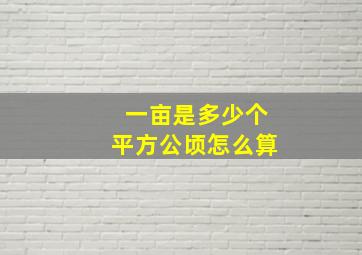 一亩是多少个
平方公顷怎么算